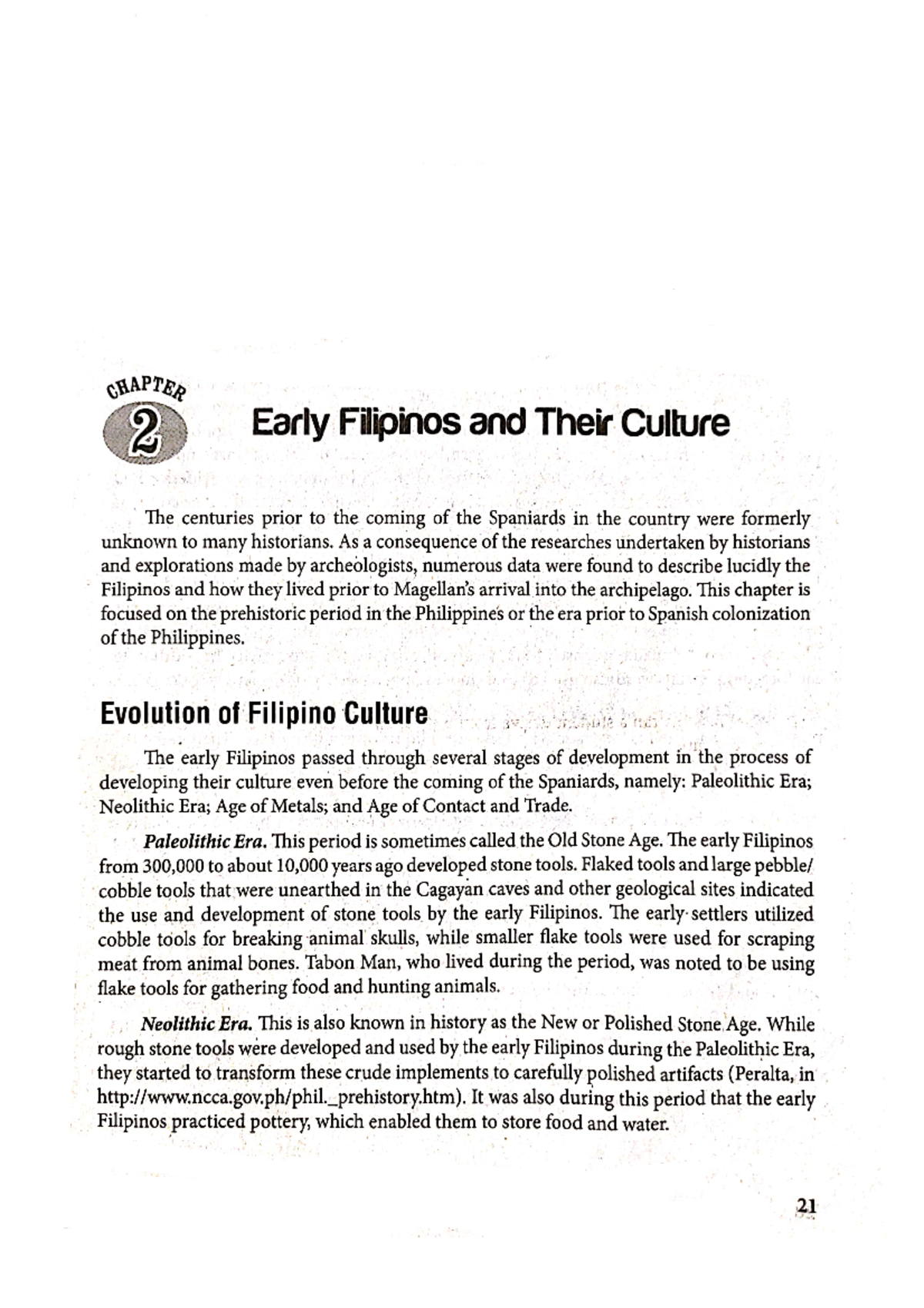 CHAPTER 2

Early Filipinos and Their Culture

The centuries prior to the coming of the Spaniards in the country were formerly unknown to many historians. As a consequence of the researches undertaken by historians and explorations made by archeologists, numerous data were found to describe lucidly the Filipinos and how they lived prior to Magellan's arrival into the archipelago. This chapter is focused on the prehistoric period in the Philippines or the era prior to Spanish colonization of the Philippines.

Evolution of Filipino Culture

The early Filipinos passed through several stages of development in the process of developing their culture even before the coming of the Spaniards, namely: Paleolithic Era; Neolithic Era; Age of Metals; and Age of Contact and Trade.

Paleolithic Era. This period is sometimes called the Old Stone Age. The early Filipinos from 300,000 to about 10,000 years ago developed stone tools. Flaked tools and large pebble/cobble tools that were unearthed in the Cagayan caves and other geological sites indicated the use and development of stone tools by the early Filipinos. The early settlers utilized cobble tools for breaking animal skulls, while smaller flake tools were used for scraping meat from animal bones. Tabon Man, who lived during the period, was noted to be using flake tools for gathering food and hunting animals.

Neolithic Era. This is also known in history as the New or Polished Stone Age. While rough stone tools were developed and used by the early Filipinos during the Paleolithic Era, they started to transform these crude implements to carefully polished artifacts (Peralta, in http://www.ncca.gov.ph/phil._prehistory.htm). It was also during this period that the early Filipinos practiced pottery, which enabled them to store food and water.

21